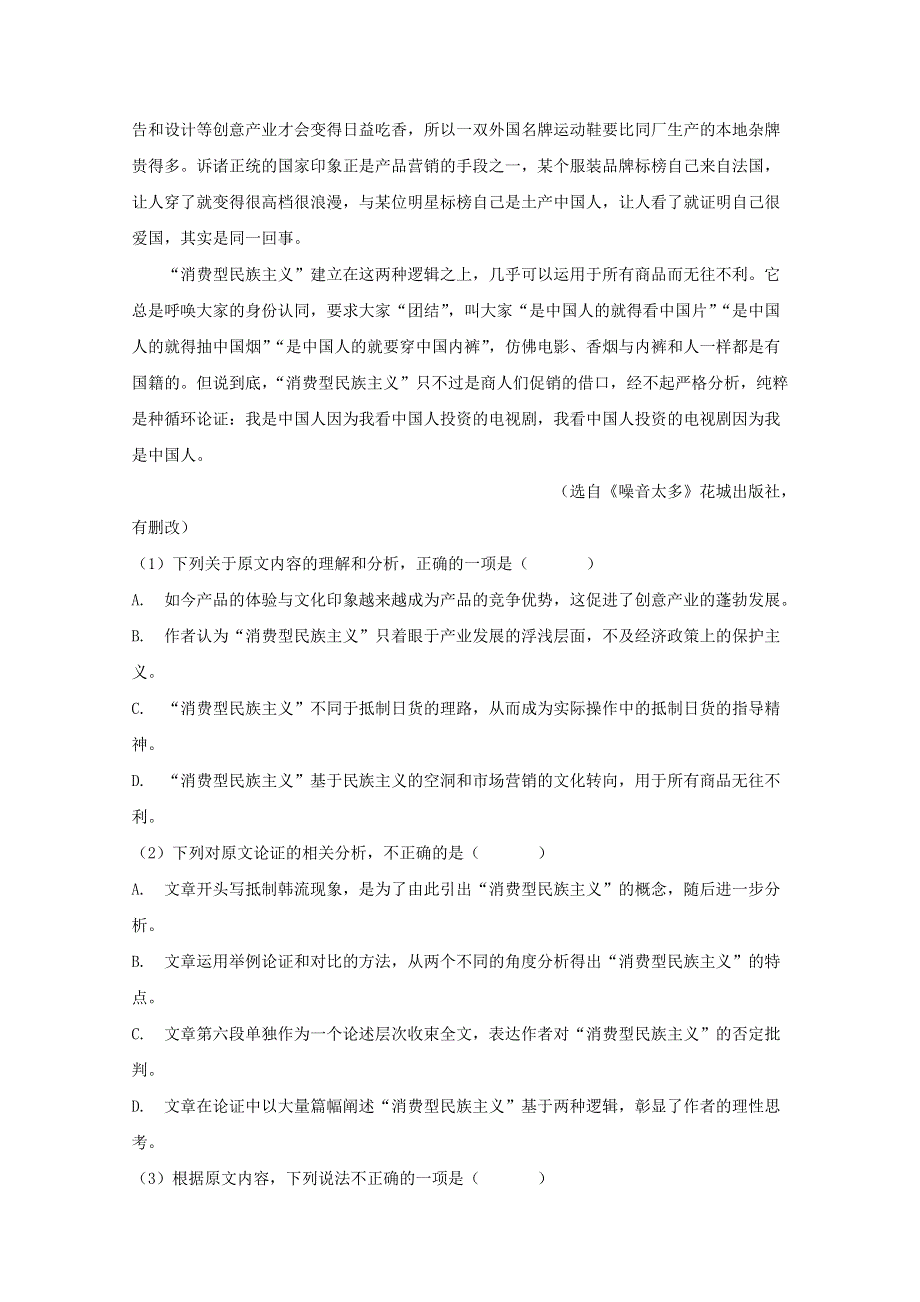 告和设计等创意产业才会变得日益吃香，所以一双外国名牌运动鞋要比同厂生产的本地杂牌贵得多。诉诸正统的国家印象正是产品营销的手段之一，某个服装品牌标榜自己来自法国，让人穿了就变得很高档很浪漫，与某位明星标榜自己是土产中国人，让人看了就证明自己很爱国，其实是同一回事。

“消费型民族主义”建立在这两种逻辑之上，几乎可以运用于所有商品而无往不利。它总是呼唤大家的身份认同，要求大家“团结”，叫大家“是中国人的就得看中国片”“是中国人的就得抽中国烟”“是中国人的就要穿中国内裤”，仿佛电影、香烟与内裤和人一样都是有国籍的。但说到底，“消费型民族主义”只不过是商人们促销的借口，经不起严格分析，纯粹是种循环论证：我是中国人因为我看中国人投资的电视剧，我看中国人投资的电视剧因为我是中国人。

（选自《噪音太多》花城出版社，有删改）

（1）下列关于原文内容的理解和分析，正确的一项是（　　）

A. 如今产品的体验与文化印象越来越成为产品的竞争优势，这促进了创意产业的蓬勃发展。

B. 作者认为“消费型民族主义”只着眼于产业发展的浮浅层面，不及经济政策上的保护主义。

C. “消费型民族主义”不同于抵制日货的理路，从而成为实际操作中的抵制日货的指导精神。

D. “消费型民族主义”基于民族主义的空洞和市场营销的文化转向，用于所有商品无往不利。

（2）下列对原文论证的相关分析，不正确的是（　　）

A. 文章开头写抵制韩流现象，是为了由此引出“消费型民族主义”的概念，随后进一步分析。

B. 文章运用举例论证和对比的方法，从两个不同的角度分析得出“消费型民族主义”的特点。

C. 文章第六段单独作为一个论述层次收束全文，表达作者对“消费型民族主义”的否定批判。

D. 文章在论证中以大量篇幅阐述“消费型民族主义”基于两种逻辑，彰显了作者的理性思考。

（3）根据原文内容，下列说法不正确的一项是（　　）